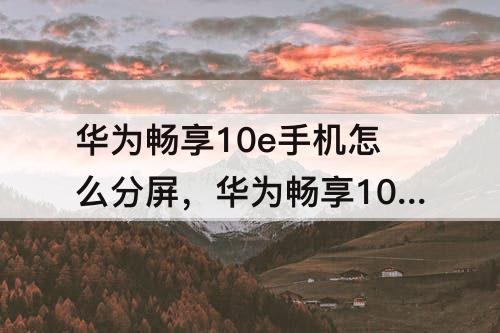 华为畅享10e手机怎么分屏，华为畅享10...